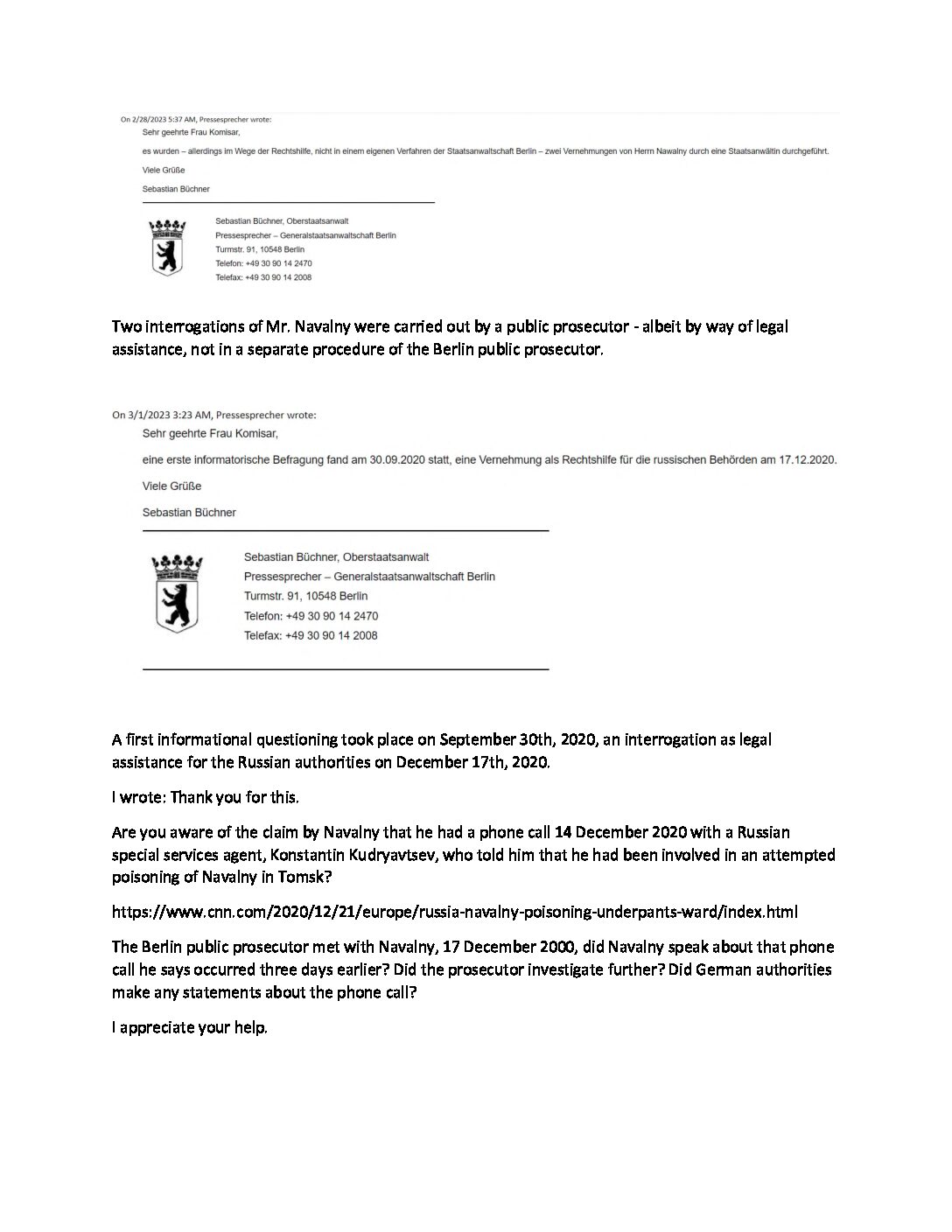 On 2/28/2023 5:37 AM, Pressesprecher wrote:
Sehr geehrte Frau Komisar,

es wurden – allerdings im Wege der Rechtshilfe, nicht in einem eigenen Verfahren der Staatsanwaltschaft Berlin – zwei Vernehmungen von Herrn Nawalny durch eine Staatsanwältin durchgeführt.

Viele Grüße

Sebastian Büchner

Sebastian Büchner, Oberstaatsanwalt
Pressesprecher – Generalstaatsanwaltschaft Berlin
Turmstr. 91, 10548 Berlin
Telefon: +49 30 90 14 2470
Telefax: +49 30 90 14 2008

Two interrogations of Mr. Navalny were carried out by a public prosecutor - albeit by way of legal assistance, not in a separate procedure of the Berlin public prosecutor.

On 3/1/2023 3:23 AM, Pressesprecher wrote:
Sehr geehrte Frau Komisar,

eine erste informatorische Befragung fand am 30.09.2020 statt, eine Vernehmung als Rechtshilfe für die russischen Behörden am 17.12.2020.

Viele Grüße

Sebastian Büchner

Sebastian Büchner, Oberstaatsanwalt
Pressesprecher – Generalstaatsanwaltschaft Berlin
Turmstr. 91, 10548 Berlin
Telefon: +49 30 90 14 2470
Telefax: +49 30 90 14 2008

A first informational questioning took place on September 30th, 2020, an interrogation as legal assistance for the Russian authorities on December 17th, 2020.

I wrote: Thank you for this.

Are you aware of the claim by Navalny that he had a phone call 14 December 2020 with a Russian special services agent, Konstantin Kudryavtsev, who told him that he had been involved in an attempted poisoning of Navalny in Tomsk?

https://www.cnn.com/2020/12/21/europe/russia-navalny-poisoning-underpants-ward/index.html

The Berlin public prosecutor met with Navalny, 17 December 2000, did Navalny speak about that phone call he says occurred three days earlier? Did the prosecutor investigate further? Did German authorities make any statements about the phone call?

I appreciate your help.